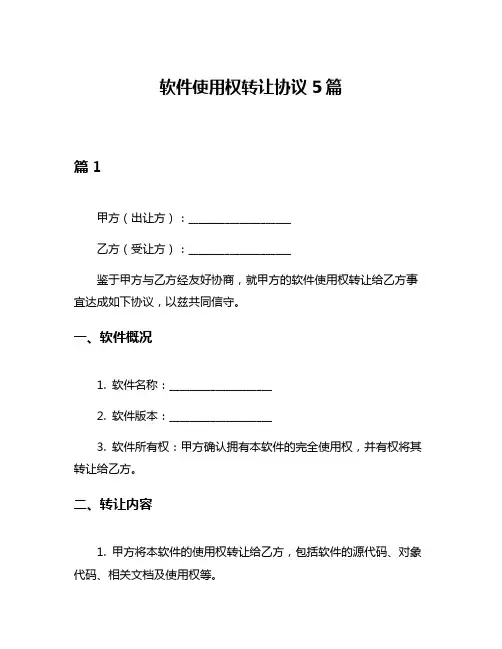 软件使用权转让协议 5 篇

篇 1

甲方（出让方）：__________________

乙方（受让方）：__________________

鉴于甲方与乙方经友好协商，就甲方的软件使用权转让给乙方事宜达成如下协议，以兹共同信守。

一、软件概况

1. 软件名称：__________________

2. 软件版本：__________________

3. 软件所有权：甲方确认拥有本软件的完全使用权，并有权将其转让给乙方。

二、转让内容

1. 甲方将本软件的使用权转让给乙方，包括软件的源代码、对象代码、相关文档及使用权等。